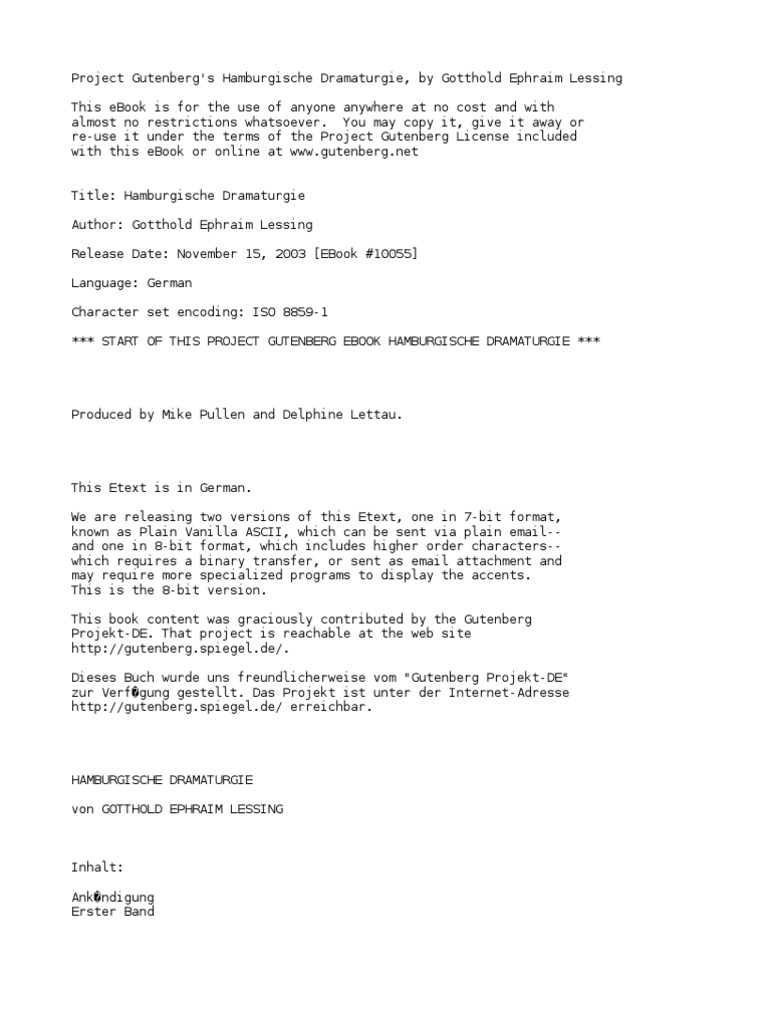 Project Gutenberg's Hamburgische Dramaturgie, by Gotthold Ephraim Lessing

This eBook is for the use of anyone anywhere at no cost and with almost no restrictions whatsoever. You may copy it, give it away or re-use it under the terms of the Project Gutenberg License included with this eBook or online at www.gutenberg.net

Title: Hamburgische Dramaturgie

Author: Gotthold Ephraim Lessing

Release Date: November 15, 2003 [EBook #10055]

Language: German

Character set encoding: ISO 8859-1

*** START OF THIS PROJECT GUTENBERG EBOOK HAMBURGISCHE DRAMATURGIE ***

Produced by Mike Pullen and Delphine Lettau.

This Etext is in German.

We are releasing two versions of this Etext, one in 7-bit format, known as Plain Vanilla ASCII, which can be sent via plain email-- and one in 8-bit format, which includes higher order characters-- which requires a binary transfer, or sent as email attachment and may require more specialized programs to display the accents. This is the 8-bit version.

This book content was graciously contributed by the Gutenberg Projekt-DE. That project is reachable at the web site http://gutenberg.spiegel.de/.

Dieses Buch wurde uns freundlicherweise vom "Gutenberg Projekt-DE" zur Verf�gung gestellt. Das Projekt ist unter der Internet-Adresse http://gutenberg.spiegel.de/ erreichbar.

HAMBURGISCHE DRAMATURGIE

von GOTTHOLD EPHRAIM LESSING

Inhalt:

Ank�ndigung
Erster Band